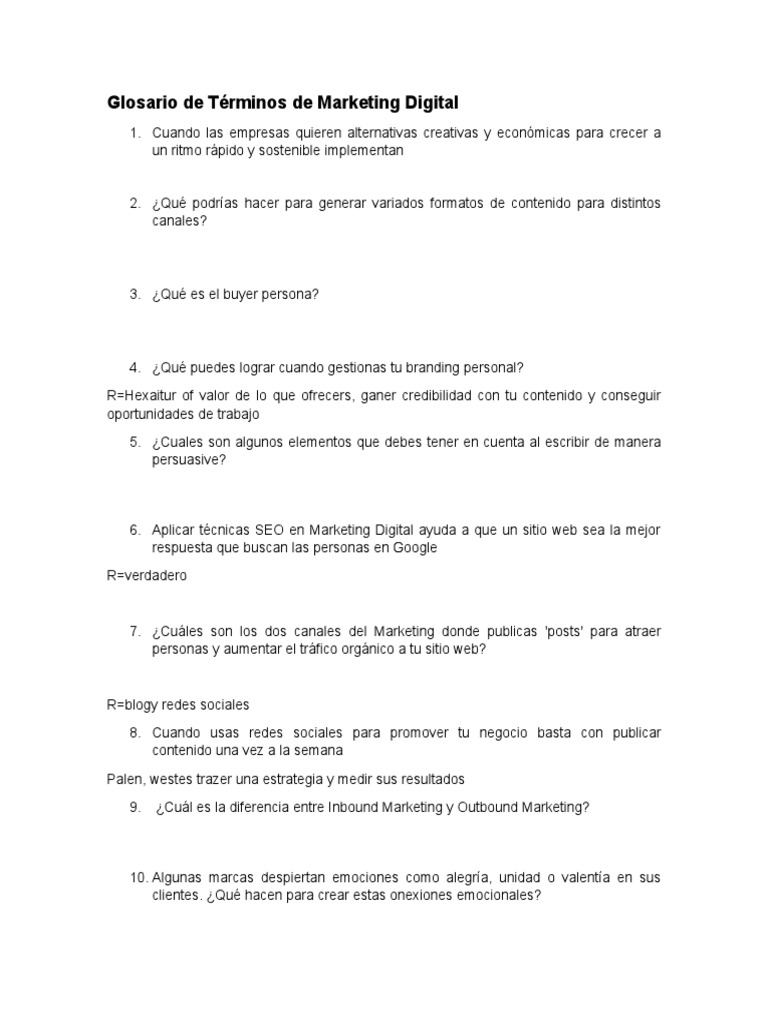 Glosario de Términos de Marketing Digital

1. Cuando las empresas quieren alternativas creativas y económicas para crecer a un ritmo rápido y sostenible implementan

2. ¿Qué podrías hacer para generar variados formatos de contenido para distintos canales?

3. ¿Qué es el buyer persona?

4. ¿Qué puedes lograr cuando gestionas tu branding personal?

R=Hexaitur of valor de lo que ofrecers, ganer credibilidad con tu contenido y conseguir oportunidades de trabajo

5. ¿Cuales son algunos elementos que debes tener en cuenta al escribir de manera persuasive?

6. Aplicar técnicas SEO en Marketing Digital ayuda a que un sitio web sea la mejor respuesta que buscan las personas en Google

R=verdadero

7. ¿Cuáles son los dos canales del Marketing donde publicas 'posts' para atraer personas y aumentar el tráfico orgánico a tu sitio web?

R=blogy redes sociales

8. Cuando usas redes sociales para promover tu negocio basta con publicar contenido una vez a la semana

Palen, westes trazer una estrategia y medir sus resultados

9. ¿Cuál es la diferencia entre Inbound Marketing y Outbound Marketing?

10. Algunas marcas despiertan emociones como alegría, unidad o valentía en sus clientes. ¿Qué hacen para crear estas onexiones emocionales?